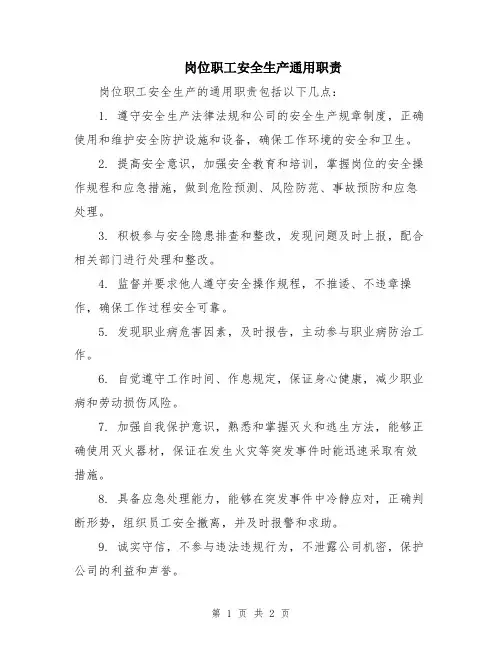 岗位职工安全生产通用职责

岗位职工安全生产的通用职责包括以下几点：

1. 遵守安全生产法律法规和公司的安全生产规章制度，正确使用和维护安全防护设施和设备，确保工作环境的安全和卫生。

2. 提高安全意识，加强安全教育和培训，掌握岗位的安全操作规程和应急措施，做到危险预测、风险防范、事故预防和应急处理。

3. 积极参与安全隐患排查和整改，发现问题及时上报，配合相关部门进行处理和整改。

4. 监督并要求他人遵守安全操作规程，不推诿、不违章操作，确保工作过程安全可靠。

5. 发现职业病危害因素，及时报告，主动参与职业病防治工作。

6. 自觉遵守工作时间、作息规定，保证身心健康，减少职业病和劳动损伤风险。

7. 加强自我保护意识，熟悉和掌握灭火和逃生方法，能够正确使用灭火器材，保证在发生火灾等突发事件时能迅速采取有效措施。

8. 具备应急处理能力，能够在突发事件中冷静应对，正确判断形势，组织员工安全撤离，并及时报警和求助。

9. 诚实守信，不参与违法违规行为，不泄露公司机密，保护公司的利益和声誉。

第 1 页 共 2 页